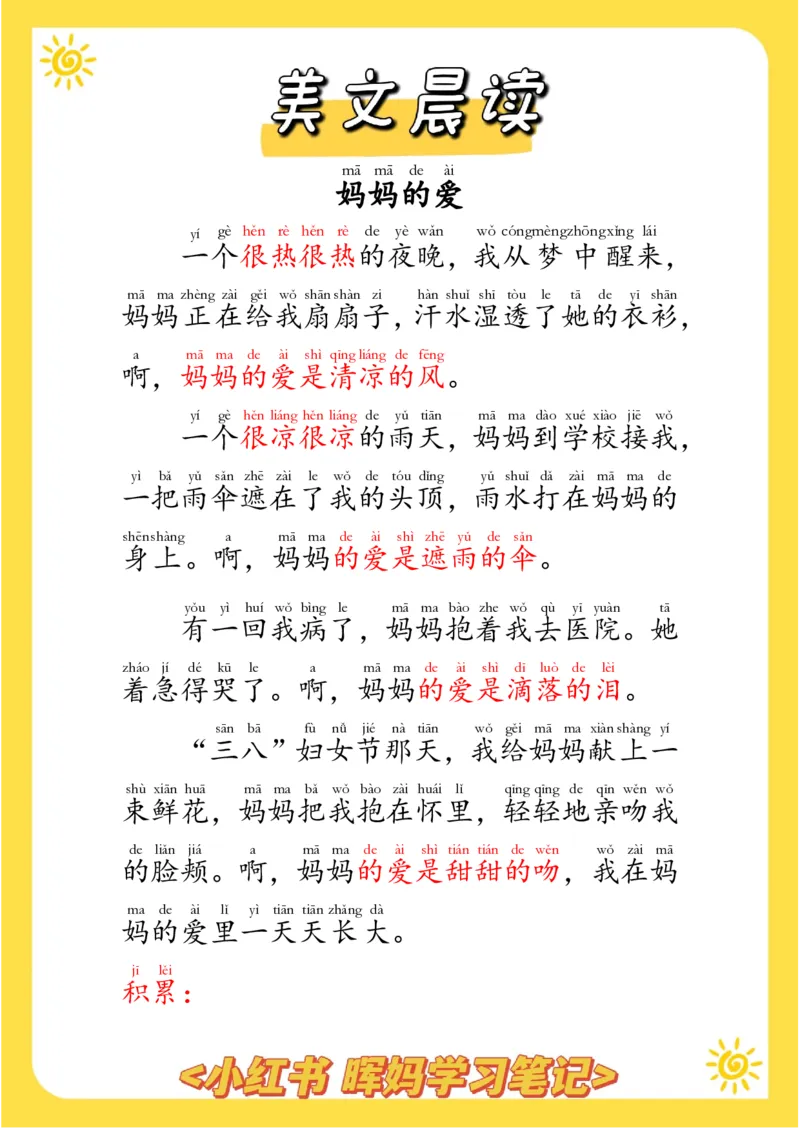 美文晨读

mā mā de ài
妈妈的爱

yí gè hěn rè hěn rè de yè wǎn wǒ cóng mèng zhōng xǐng lái
一个很热很热的夜晚，我从梦中醒来，
mā ma zhèng zài gěi wǒ shān shàn zi hàn shuǐ shī tòu le tā de yī shān
妈妈正在给我扇扇子，汗水湿透了她的衣衫，
a mā ma de ài shì qīng liáng de fēng
啊，妈妈的爱是清凉的风。

yí gè hěn liáng hěn liáng de yǔ tiān mā ma dào xué xiào jiē wǒ
一个很凉很凉的雨天，妈妈到学校接我，
yì bǎ yǔ sǎn zhē zài le wǒ de tóu dǐng yǔ shuǐ dǎ zài mā ma de
一把雨伞遮在了我的头顶，雨水打在妈妈的
shēn shàng a mā ma de ài shì zhē yǔ de sǎn
身上。啊，妈妈的爱是遮雨的伞。

yǒu yì huí wǒ bìng le mā ma bào zhe wǒ qù yī yuàn tā
有一回我病了，妈妈抱着我去医院。她
zháo jí dé kū le a mā ma de ài shì dī luò de lèi
着急得哭了。啊，妈妈的爱是滴落的泪。

sān bā fù nǚ jié nà tiān wǒ gěi mā ma xiàn shàng yí
“三八”妇女节那天，我给妈妈献上一
shù xiān huā mā ma bǎ wǒ bào zài huái lǐ qīng qīng de qīn wěn wǒ
束鲜花，妈妈把我抱在怀里，轻轻地亲吻我
de liǎn jiá a mā ma de ài shì tián tián de wěn wǒ zài mā
的脸颊。啊，妈妈的爱是甜甜的吻，我在妈
ma de ài lǐ yì tiān tiān zhǎng dà
妈的爱里一天天长大。

jī lěi
积累：

<小红书 晖妈学习笔记>